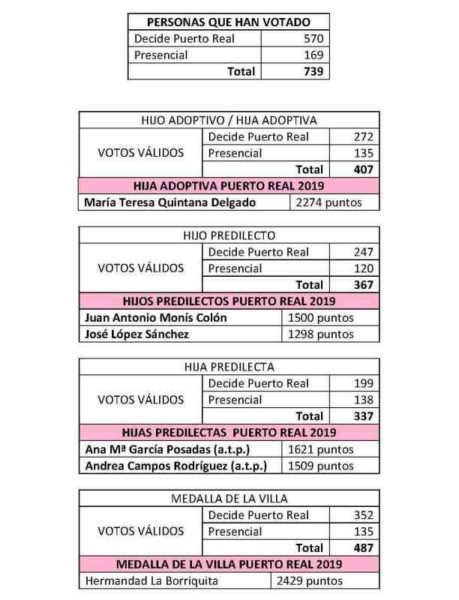 | PERSONAS QUE HAN VOTADO | |
|---|---|
| Decide Puerto Real | 570 |
| Presencial | 169 |
| Total | 739 |

| HIJO ADOPTIVO / HIJA ADOPTIVA | | |
|---|---|---|
| VOTOS VÁLIDOS | Decide Puerto Real | 272 |
| | Presencial | 135 |
| | Total | 407 |

| HIJA ADOPTIVA PUERTO REAL 2019 | |
|---|---|
| María Teresa Quintana Delgado | 2274 puntos |

| HIJO PREDILECTO | | |
|---|---|---|
| VOTOS VÁLIDOS | Decide Puerto Real | 247 |
| | Presencial | 120 |
| | Total | 367 |

| HIJOS PREDILECTOS PUERTO REAL 2019 | |
|---|---|
| Juan Antonio Monís Colón | 1500 puntos |
| José López Sánchez | 1298 puntos |

| HIJA PREDILECTA | | |
|---|---|---|
| VOTOS VÁLIDOS | Decide Puerto Real | 199 |
| | Presencial | 138 |
| | Total | 337 |

| HIJAS PREDILECTAS PUERTO REAL 2019 | |
|---|---|
| Ana Mª García Posadas (a.t.p.) | 1621 puntos |
| Andrea Campos Rodríguez (a.t.p.) | 1509 puntos |

| MEDALLA DE LA VILLA | | |
|---|---|---|
| VOTOS VÁLIDOS | Decide Puerto Real | 352 |
| | Presencial | 135 |
| | Total | 487 |

| MEDALLA DE LA VILLA PUERTO REAL 2019 | |
|---|---|
| Hermandad La Borriquita | 2429 puntos |